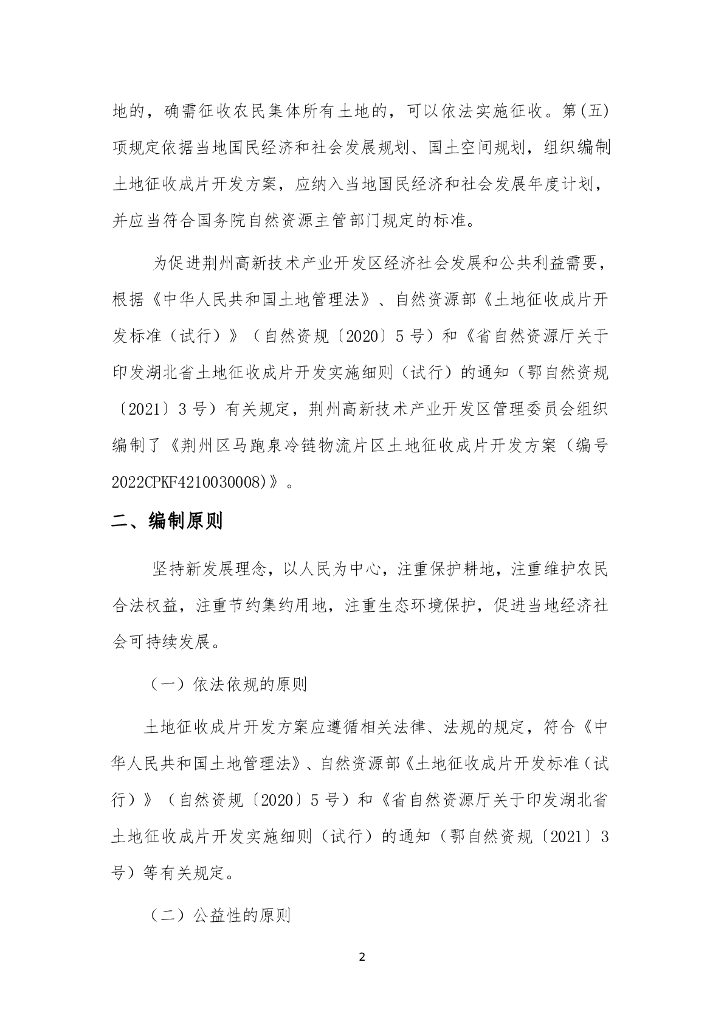 地的，确需征收农民集体所有土地的，可以依法实施征收。第(五)项规定依据当地国民经济和社会发展规划、国土空间规划，组织编制土地征收成片开发方案，应纳入当地国民经济和社会发展年度计划，并应当符合国务院自然资源主管部门规定的标准。

为促进荆州高新技术产业开发区经济社会发展和公共利益需要，根据《中华人民共和国土地管理法》、自然资源部《土地征收成片开发标准（试行）》（自然资规〔2020〕5号）和《省自然资源厅关于印发湖北省土地征收成片开发实施细则（试行）的通知（鄂自然资规〔2021〕3号）有关规定，荆州高新技术产业开发区管理委员会组织编制了《荆州区马跑泉冷链物流片区土地征收成片开发方案（编号2022CPKF4210030008)》。

二、编制原则

坚持新发展理念，以人民为中心，注重保护耕地，注重维护农民合法权益，注重节约集约用地，注重生态环境保护，促进当地经济社会可持续发展。

（一）依法依规的原则

土地征收成片开发方案应遵循相关法律、法规的规定，符合《中华人民共和国土地管理法》、自然资源部《土地征收成片开发标准（试行）》（自然资规〔2020〕5号）和《省自然资源厅关于印发湖北省土地征收成片开发实施细则（试行）的通知（鄂自然资规〔2021〕3号）等有关规定。

（二）公益性的原则

2